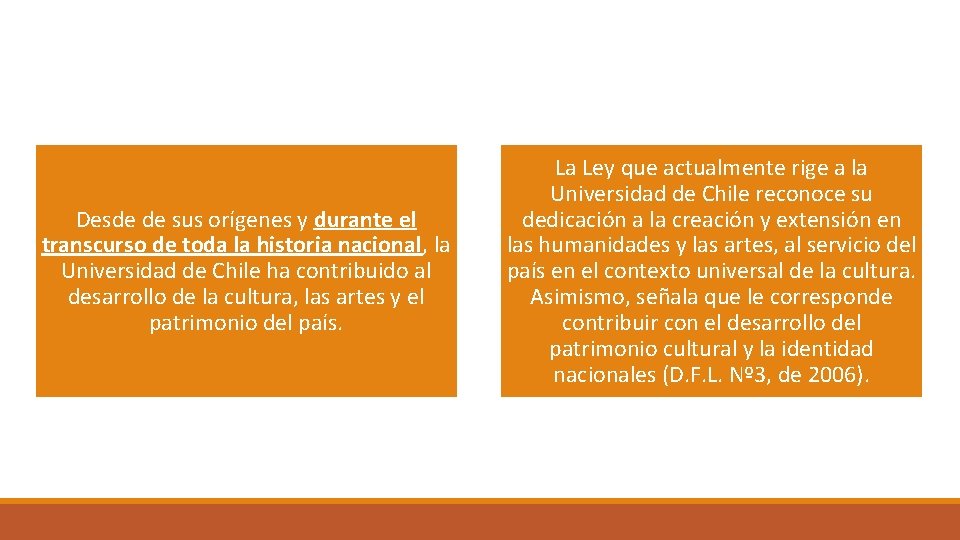 Desde de sus orígenes y durante el transcurso de toda la historia nacional, la Universidad de Chile ha contribuido al desarrollo de la cultura, las artes y el patrimonio del país.

La Ley que actualmente rige a la Universidad de Chile reconoce su dedicación a la creación y extensión en las humanidades y las artes, al servicio del país en el contexto universal de la cultura. Asimismo, señala que le corresponde contribuir con el desarrollo del patrimonio cultural y la identidad nacionales (D.F.L. Nº3, de 2006).